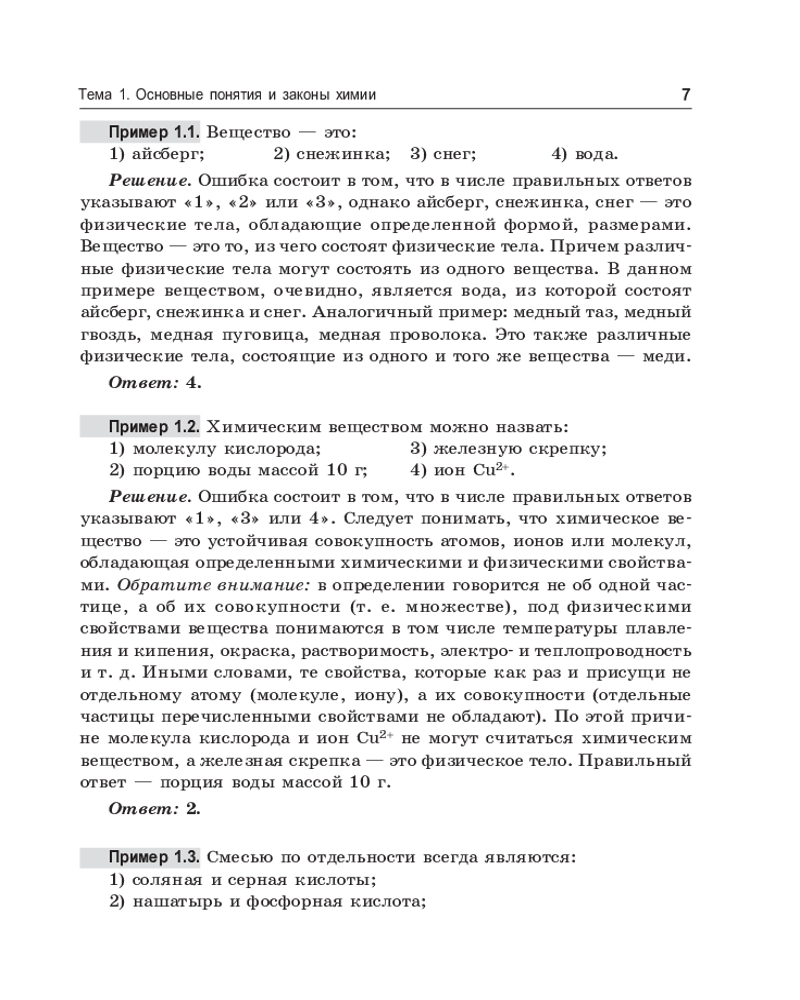 Тема 1. Основные понятия и законы химии 7

Пример 1.1. Вещество — это:
1) айсберг; 2) снежинка; 3) снег; 4) вода.

Решение. Ошибка состоит в том, что в числе правильных ответов указывают «1», «2» или «3», однако айсберг, снежинка, снег — это физические тела, обладающие определенной формой, размерами. Вещество — это то, из чего состоят физические тела. Причем различные физические тела могут состоять из одного вещества. В данном примере веществом, очевидно, является вода, из которой состоят айсберг, снежинка и снег. Аналогичный пример: медный таз, медный гвоздь, медная пуговица, медная проволока. Это также различные физические тела, состоящие из одного и того же вещества — меди.

Ответ: 4.

Пример 1.2. Химическим веществом можно назвать:
1) молекулу кислорода; 3) железную скрепку;
2) порцию воды массой 10 г; 4) ион $Cu^{2+}$.

Решение. Ошибка состоит в том, что в числе правильных ответов указывают «1», «3» или 4». Следует понимать, что химическое вещество — это устойчивая совокупность атомов, ионов или молекул, обладающая определенными химическими и физическими свойствами. Обратите внимание: в определении говорится не об одной частице, а об их совокупности (т. е. множестве), под физическими свойствами вещества понимаются в том числе температуры плавления и кипения, окраска, растворимость, электро- и теплопроводность и т. д. Иными словами, те свойства, которые как раз и присущи не отдельному атому (молекуле, иону), а их совокупности (отдельные частицы перечисленными свойствами не обладают). По этой причине молекула кислорода и ион $Cu^{2+}$ не могут считаться химическим веществом, а железная скрепка — это физическое тело. Правильный ответ — порция воды массой 10 г.

Ответ: 2.

Пример 1.3. Смесью по отдельности всегда являются:
1) соляная и серная кислоты;
2) нашатырь и фосфорная кислота;